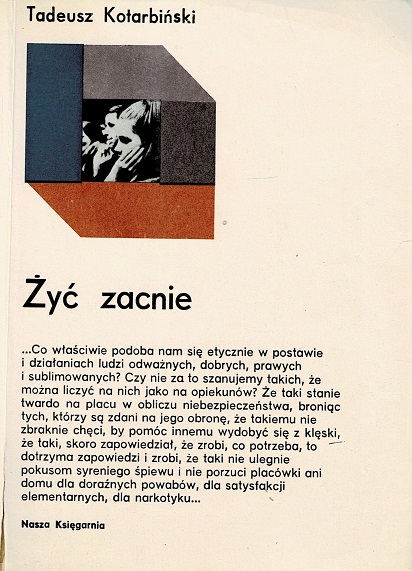 Tadeusz Kotarbiński

Żyć zacnie

...Co właściwie podoba nam się etycznie w postawie i działaniach ludzi odważnych, dobrych, prawych i sublimowanych? Czy nie za to szanujemy takich, że można liczyć na nich jako na opiekunów? Że taki stanie twardo na placu w obliczu niebezpieczeństwa, broniąc tych, którzy są zdani na jego obronę, że takiemu nie zbraknie chęci, by pomóc innemu wydobyć się z klęski, że taki, skoro zapowiedział, że zrobi, co potrzeba, to dotrzyma zapowiedzi i zrobi, że taki nie ulegnie pokusom syreniego śpiewu i nie porzuci placówki ani domu dla doraźnych powabów, dla satysfakcji elementarnych, dla narkotyku...

Nasza Księgarnia